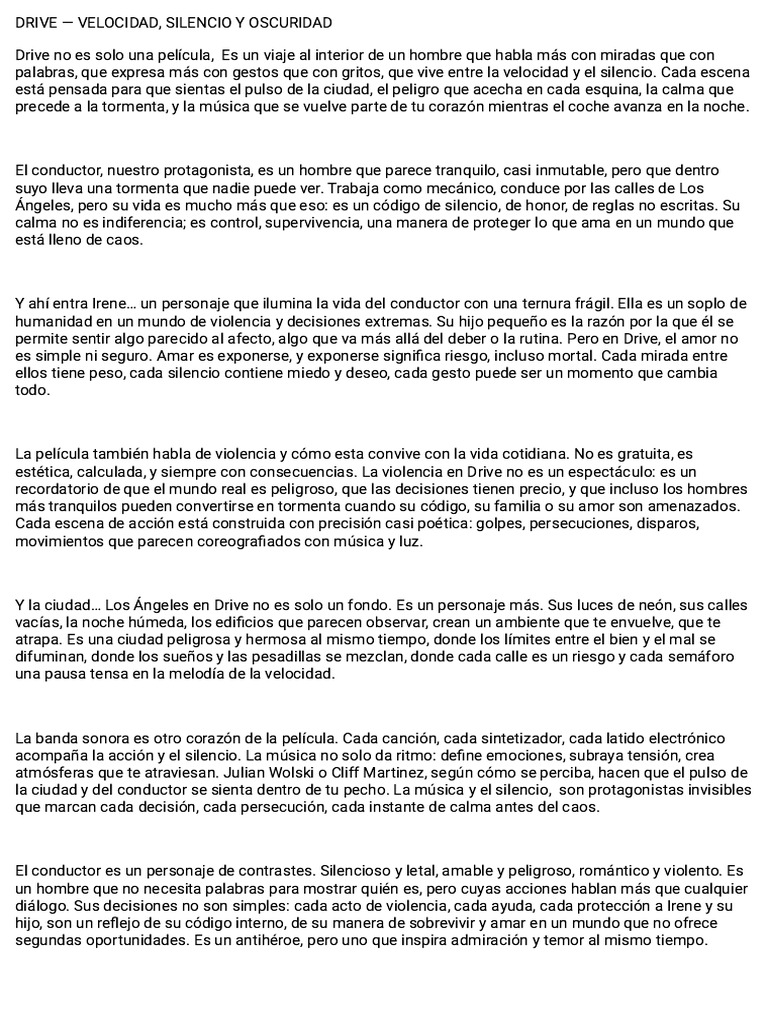 DRIVE — VELOCIDAD, SILENCIO Y OSCURIDAD

Drive no es solo una película, Es un viaje al interior de un hombre que habla más con miradas que con palabras, que expresa más con gestos que con gritos, que vive entre la velocidad y el silencio. Cada escena está pensada para que sientas el pulso de la ciudad, el peligro que acecha en cada esquina, la calma que precede a la tormenta, y la música que se vuelve parte de tu corazón mientras el coche avanza en la noche.

El conductor, nuestro protagonista, es un hombre que parece tranquilo, casi inmutable, pero que dentro suyo lleva una tormenta que nadie puede ver. Trabaja como mecánico, conduce por las calles de Los Ángeles, pero su vida es mucho más que eso: es un código de silencio, de honor, de reglas no escritas. Su calma no es indiferencia; es control, supervivencia, una manera de proteger lo que ama en un mundo que está lleno de caos.

Y ahí entra Irene… un personaje que ilumina la vida del conductor con una ternura frágil. Ella es un soplo de humanidad en un mundo de violencia y decisiones extremas. Su hijo pequeño es la razón por la que él se permite sentir algo parecido al afecto, algo que va más allá del deber o la rutina. Pero en Drive, el amor no es simple ni seguro. Amar es exponerse, y exponerse significa riesgo, incluso mortal. Cada mirada entre ellos tiene peso, cada silencio contiene miedo y deseo, cada gesto puede ser un momento que cambia todo.

La película también habla de violencia y cómo esta convive con la vida cotidiana. No es gratuita, es estética, calculada, y siempre con consecuencias. La violencia en Drive no es un espectáculo: es un recordatorio de que el mundo real es peligroso, que las decisiones tienen precio, y que incluso los hombres más tranquilos pueden convertirse en tormenta cuando su código, su familia o su amor son amenazados. Cada escena de acción está construida con precisión casi poética: golpes, persecuciones, disparos, movimientos que parecen coreografiados con música y luz.

Y la ciudad… Los Ángeles en Drive no es solo un fondo. Es un personaje más. Sus luces de neón, sus calles vacías, la noche húmeda, los edificios que parecen observar, crean un ambiente que te envuelve, que te atrapa. Es una ciudad peligrosa y hermosa al mismo tiempo, donde los límites entre el bien y el mal se difuminan, donde los sueños y las pesadillas se mezclan, donde cada calle es un riesgo y cada semáforo una pausa tensa en la melodía de la velocidad.

La banda sonora es otro corazón de la película. Cada canción, cada sintetizador, cada latido electrónico acompaña la acción y el silencio. La música no solo da ritmo: define emociones, subraya tensión, crea atmósferas que te atraviesan. Julian Wolski o Cliff Martinez, según cómo se perciba, hacen que el pulso de la ciudad y del conductor se sienta dentro de tu pecho. La música y el silencio, son protagonistas invisibles que marcan cada decisión, cada persecución, cada instante de calma antes del caos.

El conductor es un personaje de contrastes. Silencioso y letal, amable y peligroso, romántico y violento. Es un hombre que no necesita palabras para mostrar quién es, pero cuyas acciones hablan más que cualquier diálogo. Sus decisiones no son simples: cada acto de violencia, cada ayuda, cada protección a Irene y su hijo, son un reflejo de su código interno, de su manera de sobrevivir y amar en un mundo que no ofrece segundas oportunidades. Es un antihéroe, pero uno que inspira admiración y temor al mismo tiempo.